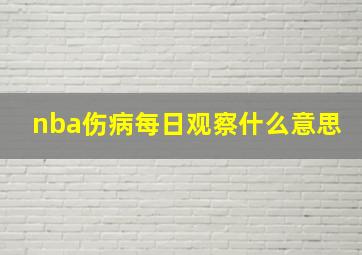 nba伤病每日观察什么意思